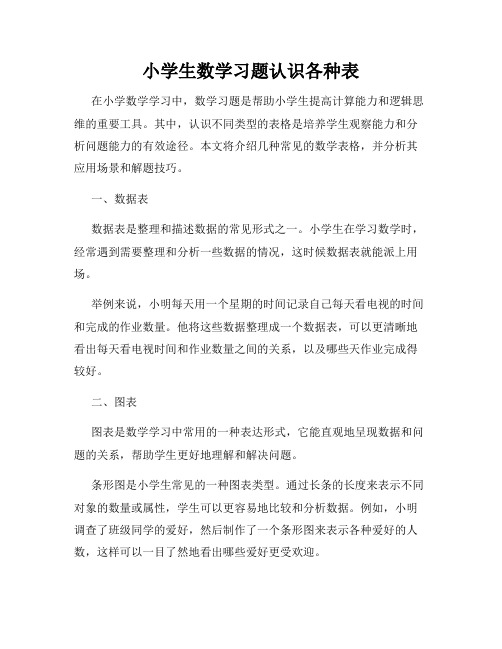 小学生数学习题认识各种表

在小学数学学习中，数学习题是帮助小学生提高计算能力和逻辑思维的重要工具。其中，认识不同类型的表格是培养学生观察能力和分析问题能力的有效途径。本文将介绍几种常见的数学表格，并分析其应用场景和解题技巧。

一、数据表

数据表是整理和描述数据的常见形式之一。小学生在学习数学时，经常遇到需要整理和分析一些数据的情况，这时候数据表就能派上用场。

举例来说，小明每天用一个星期的时间记录自己每天看电视的时间和完成的作业数量。他将这些数据整理成一个数据表，可以更清晰地看出每天看电视时间和作业数量之间的关系，以及哪些天作业完成得较好。

二、图表

图表是数学学习中常用的一种表达形式，它能直观地呈现数据和问题的关系，帮助学生更好地理解和解决问题。

条形图是小学生常见的一种图表类型。通过长条的长度来表示不同对象的数量或属性，学生可以更容易地比较和分析数据。例如，小明调查了班级同学的爱好，然后制作了一个条形图来表示各种爱好的人数，这样可以一目了然地看出哪些爱好更受欢迎。